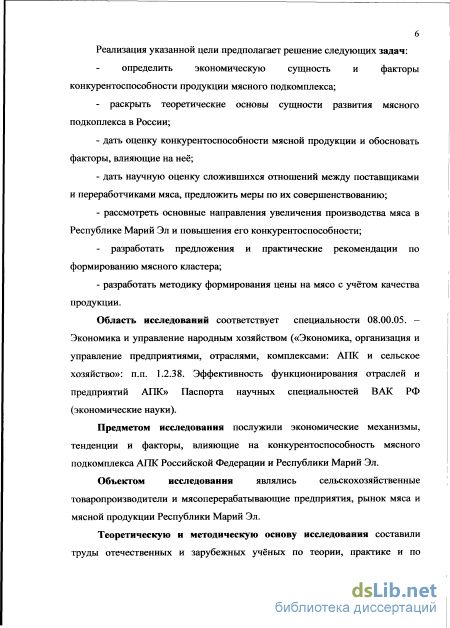 6

Реализация указанной цели предполагает решение следующих задач:

- определить экономическую сущность и факторы конкурентоспособности продукции мясного подкомплекса;

- раскрыть теоретические основы сущности развития мясного подкоплекса в России;

- дать оценку конкурентоспособности мясной продукции и обосновать факторы, влияющие на неё;

- дать научную оценку сложившихся отношений между поставщиками и переработчиками мяса, предложить меры по их совершенствованию;

- рассмотреть основные направления увеличения производства мяса в Республике Марий Эл и повышения его конкурентоспособности;

- разработать предложения и практические рекомендации по формированию мясного кластера;

- разработать методику формирования цены на мясо с учётом качества продукции.

Область исследований соответствует специальности 08.00.05. – Экономика и управление народным хозяйством («Экономика, организация и управление предприятиями, отраслями, комплексами: АПК и сельское хозяйство»: п.п. 1.2.38. Эффективность функционирования отраслей и предприятий АПК» Паспорта научных специальностей ВАК РФ (экономические науки).

Предметом исследования послужили экономические механизмы, тенденции и факторы, влияющие на конкурентоспособность мясного подкомплекса АПК Российской Федерации и Республики Марий Эл.

Объектом исследования являлись сельскохозяйственные товаропроизводители и мясоперерабатывающие предприятия, рынок мяса и мясной продукции Республики Марий Эл.

Теоретическую и методическую основу исследования составили труды отечественных и зарубежных учёных по теории, практике и по

dsLib.net
библиотека диссертаций